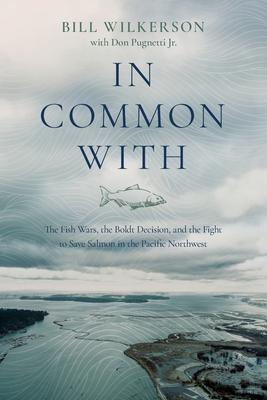 BILL WILKERSON
with Don Pugnetti Jr.

IN COMMON WITH

The Fish Wars, the Boldt Decision, and the Fight to Save Salmon in the Pacific Northwest